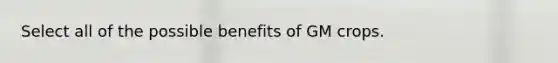 Select all of the possible benefits of GM crops.